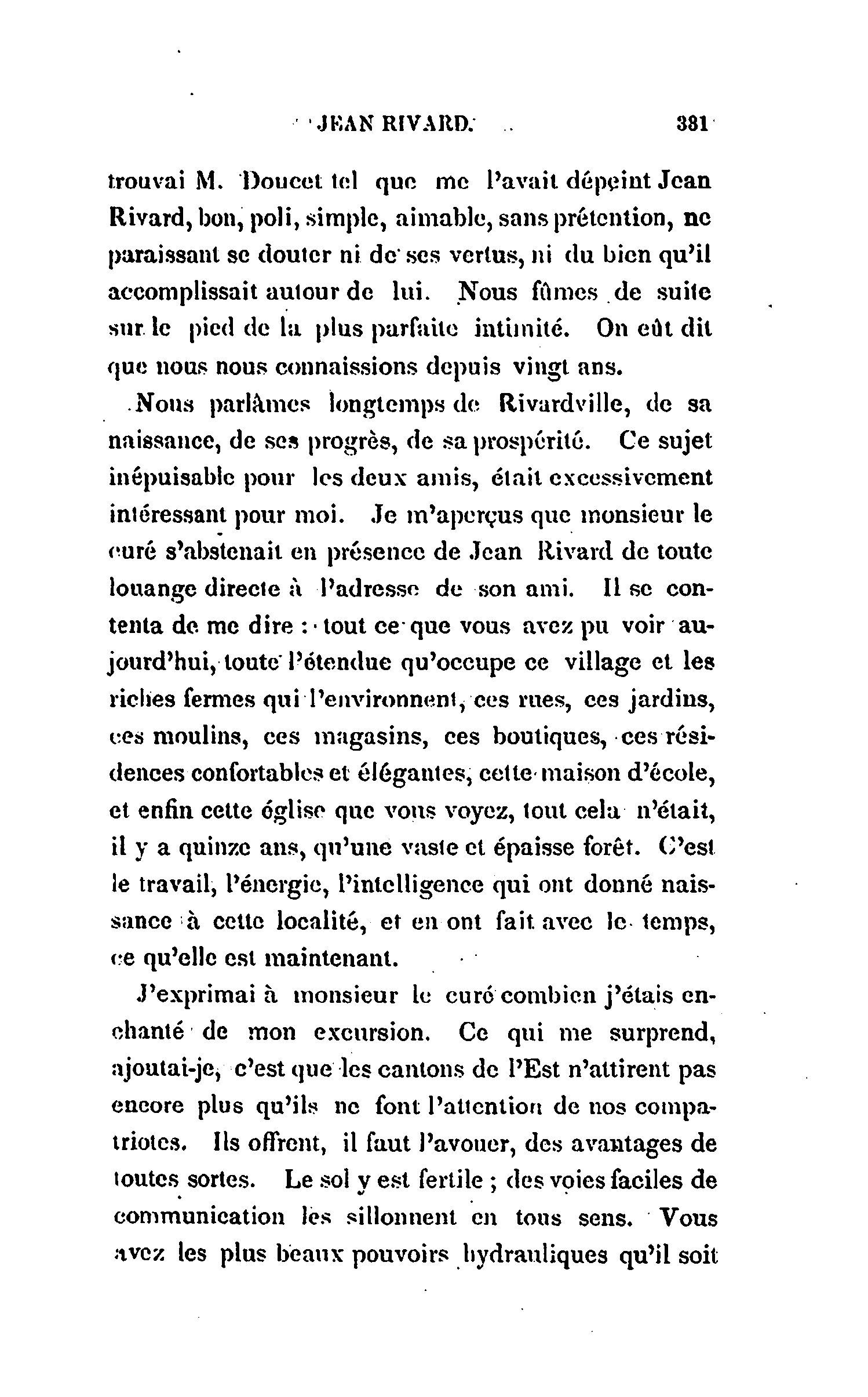 JEAN RIVARD. 381

trouvai M. Doucet tel que me l'avait dépeint Jean Rivard, bon, poli, simple, aimable, sans prétention, ne paraissant se douter ni de ses vertus, ni du bien qu'il accomplissait autour de lui. Nous fûmes de suite sur le pied de la plus parfaite intimité. On eût dit que nous nous connaissions depuis vingt ans.

Nous parlâmes longtemps de Rivardville, de sa naissance, de ses progrès, de sa prospérité. Ce sujet inépuisable pour les deux amis, était excessivement intéressant pour moi. Je m'aperçus que monsieur le curé s'abstenait en présence de Jean Rivard de toute louange directe à l'adresse de son ami. Il se contenta de me dire : tout ce que vous avez pu voir aujourd'hui, toute l'étendue qu'occupe ce village et les riches fermes qui l'environnent, ces rues, ces jardins, ces moulins, ces magasins, ces boutiques, ces résidences confortables et élégantes, cette maison d'école, et enfin cette église que vous voyez, tout cela n'était, il y a quinze ans, qu'une vaste et épaisse forêt. C'est le travail, l'énergie, l'intelligence qui ont donné naissance à cette localité, et en ont fait avec le temps, ce qu'elle est maintenant.

J'exprimai à monsieur le curé combien j'étais enchanté de mon excursion. Ce qui me surprend, ajoutai-je, c'est que les cantons de l'Est n'attirent pas encore plus qu'ils ne font l'attention de nos compatriotes. Ils offrent, il faut l'avouer, des avantages de toutes sortes. Le sol y est fertile ; des voies faciles de communication les sillonnent en tous sens. Vous avez les plus beaux pouvoirs hydrauliques qu'il soit